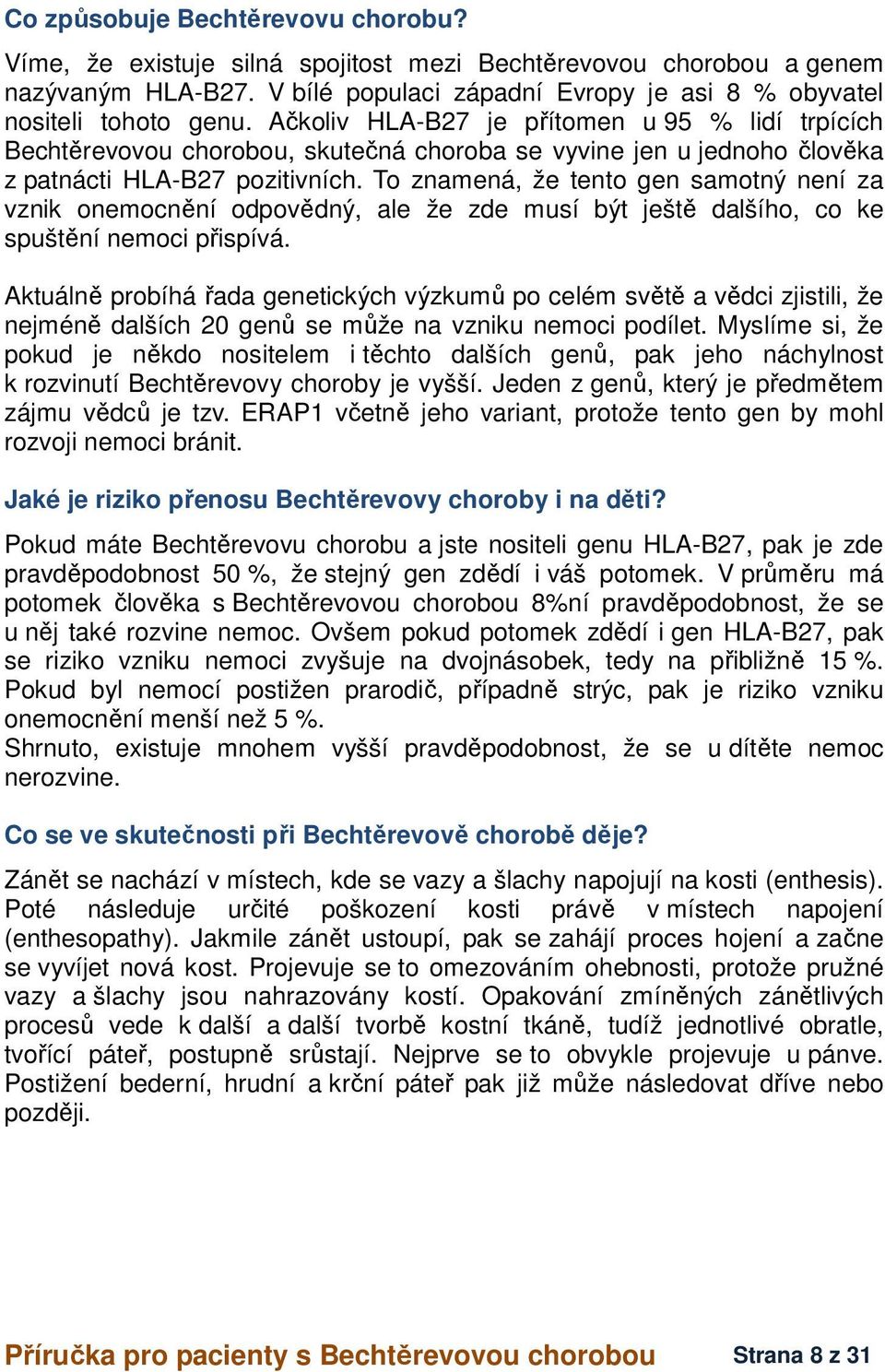 Co způsobuje Bechtěrevovu chorobu?

Víme, že existuje silná spojitost mezi Bechtěrevovou chorobou a genem nazývaným HLA-B27. V bílé populaci západní Evropy je asi 8 % obyvatel nositeli tohoto genu. Ačkoliv HLA-B27 je přítomen u 95 % lidí trpících Bechtěrevovou chorobou, skutečná choroba se vyvine jen u jednoho člověka z patnácti HLA-B27 pozitivních. To znamená, že tento gen samotný není za vznik onemocnění odpovědný, ale že zde musí být ještě dalšího, co ke spuštění nemoci přispívá.

Aktuálně probíhá řada genetických výzkumů po celém světě a vědci zjistili, že nejméně dalších 20 genů se může na vzniku nemoci podílet. Myslíme si, že pokud je někdo nositelem i těchto dalších genů, pak jeho náchylnost k rozvinutí Bechtěrevovy choroby je vyšší. Jeden z genů, který je předmětem zájmu vědců je tzv. ERAP1 včetně jeho variant, protože tento gen by mohl rozvoji nemoci bránit.

Jaké je riziko přenosu Bechtěrevovy choroby i na děti?

Pokud máte Bechtěrevovu chorobu a jste nositeli genu HLA-B27, pak je zde pravděpodobnost 50 %, že stejný gen zdědí i váš potomek. V průměru má potomek člověka s Bechtěrevovou chorobou 8%ní pravděpodobnost, že se u něj také rozvine nemoc. Ovšem pokud potomek zdědí i gen HLA-B27, pak se riziko vzniku nemoci zvyšuje na dvojnásobek, tedy na přibližně 15 %. Pokud byl nemocí postižen prarodič, případně strýc, pak je riziko vzniku onemocnění menší než 5 %.
Shrnuto, existuje mnohem vyšší pravděpodobnost, že se u dítěte nemoc nerozvine.

Co se ve skutečnosti při Bechtěrevově chorobě děje?

Zánět se nachází v místech, kde se vazy a šlachy napojují na kosti (enthesis). Poté následuje určité poškození kosti právě v místech napojení (enthesopathy). Jakmile zánět ustoupí, pak se zahájí proces hojení a začne se vyvíjet nová kost. Projevuje se to omezováním ohebnosti, protože pružné vazy a šlachy jsou nahrazovány kostí. Opakování zmíněných zánětlivých procesů vede k další a další tvorbě kostní tkáně, tudíž jednotlivé obratle, tvořící páteř, postupně srůstají. Nejprve se to obvykle projevuje u pánve. Postižení bederní, hrudní a krční páteř pak již může následovat dříve nebo později.

Příručka pro pacienty s Bechtěrevovou chorobou Strana 8 z 31